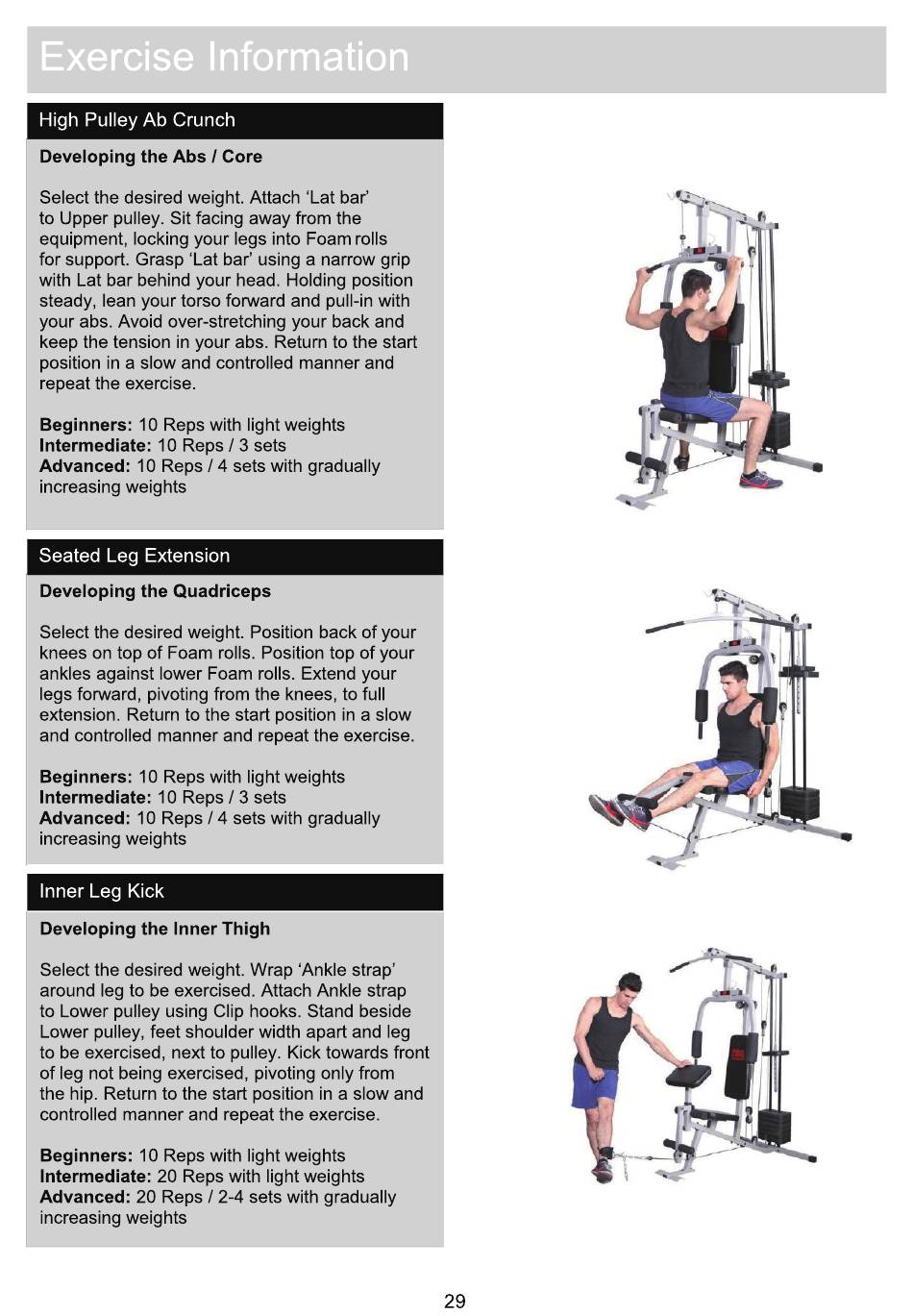 Exercise Information

High Pulley Ab Crunch

Developing the Abs / Core

Select the desired weight. Attach 'Lat bar' to Upper pulley. Sit facing away from the equipment, locking your legs into Foam rolls for support. Grasp 'Lat bar' using a narrow grip with Lat bar behind your head. Holding position steady, lean your torso forward and pull-in with your abs. Avoid over-stretching your back and keep the tension in your abs. Return to the start position in a slow and controlled manner and repeat the exercise.

Beginners: 10 Reps with light weights
Intermediate: 10 Reps / 3 sets
Advanced: 10 Reps / 4 sets with gradually increasing weights

Seated Leg Extension

Developing the Quadriceps

Select the desired weight. Position back of your knees on top of Foam rolls. Position top of your ankles against lower Foam rolls. Extend your legs forward, pivoting from the knees, to full extension. Return to the start position in a slow and controlled manner and repeat the exercise.

Beginners: 10 Reps with light weights
Intermediate: 10 Reps / 3 sets
Advanced: 10 Reps / 4 sets with gradually increasing weights

Inner Leg Kick

Developing the Inner Thigh

Select the desired weight. Wrap 'Ankle strap' around leg to be exercised. Attach Ankle strap to Lower pulley using Clip hooks. Stand beside Lower pulley, feet shoulder width apart and leg to be exercised, next to pulley. Kick towards front of leg not being exercised, pivoting only from the hip. Return to the start position in a slow and controlled manner and repeat the exercise.

Beginners: 10 Reps with light weights
Intermediate: 20 Reps with light weights
Advanced: 20 Reps / 2-4 sets with gradually increasing weights

29